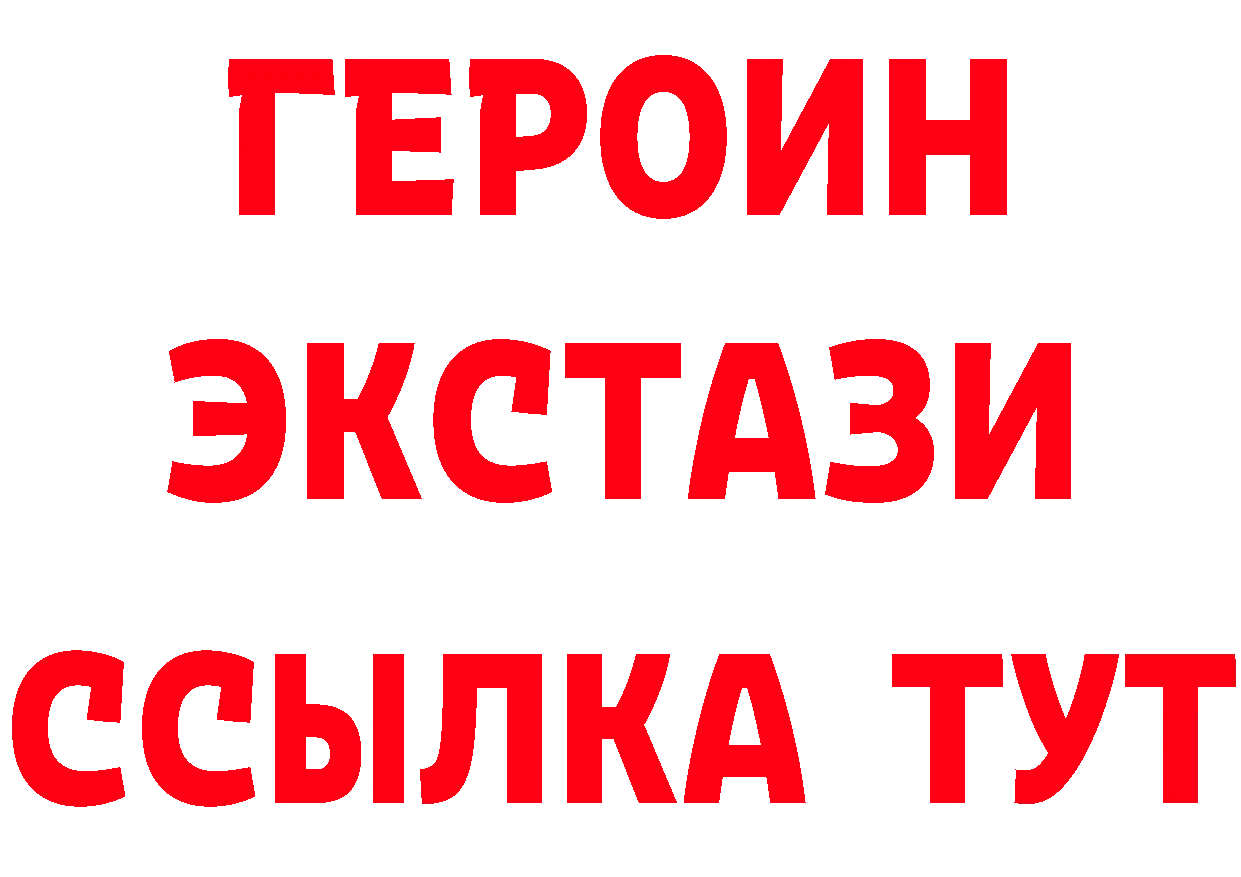 ГЕРОИН
ЭКСТАЗИ
ССЫЛКА ТУТ